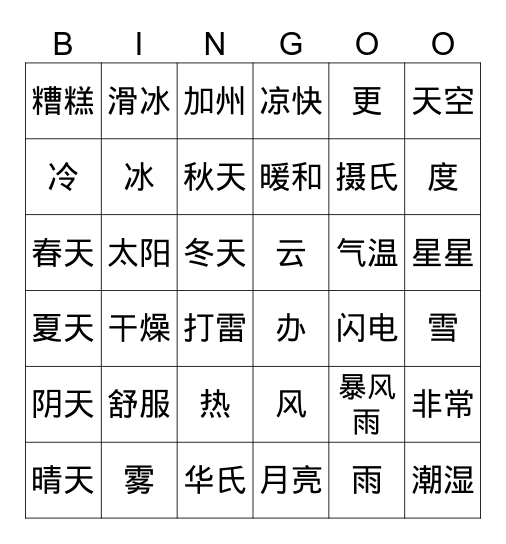 | B | I | N | G | O | O |
|---|---|---|---|---|---|
| 糟糕 | 滑冰 | 加州 | 凉快 | 更 | 天空 |
| 冷 | 冰 | 秋天 | 暖和 | 摄氏 | 度 |
| 春天 | 太阳 | 冬天 | 云 | 气温 | 星星 |
| 夏天 | 干燥 | 打雷 | 办 | 闪电 | 雪 |
| 阴天 | 舒服 | 热 | 风 | 暴风雨 | 非常 |
| 晴天 | 雾 | 华氏 | 月亮 | 雨 | 潮湿 |